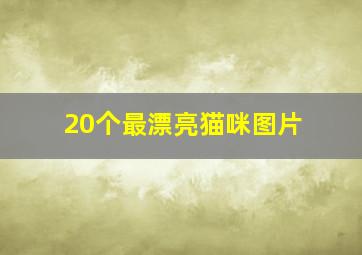 20个最漂亮猫咪图片